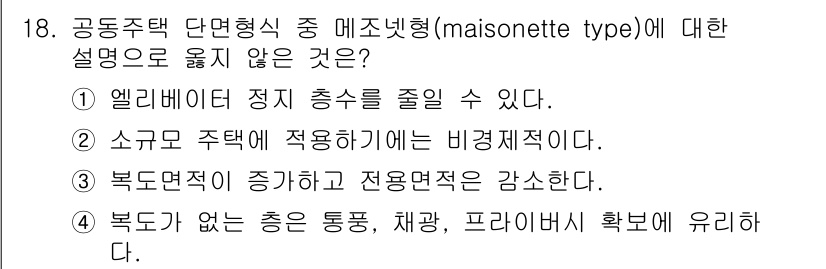 18. 공동주택 단면형식 중 메조넷형(maisonette type)에 대한 설명으로 옳지 않은 것은?

① 엘리베이터 정지 층수를 줄일 수 있다.

② 소규모 주택에 적용하기에는 비경제적이다.

③ 복도면적이 증가하고 전용면적은 감소한다.

④ 복도가 없는 층은 통풍, 채광, 프라이버시 확보에 유리하다.